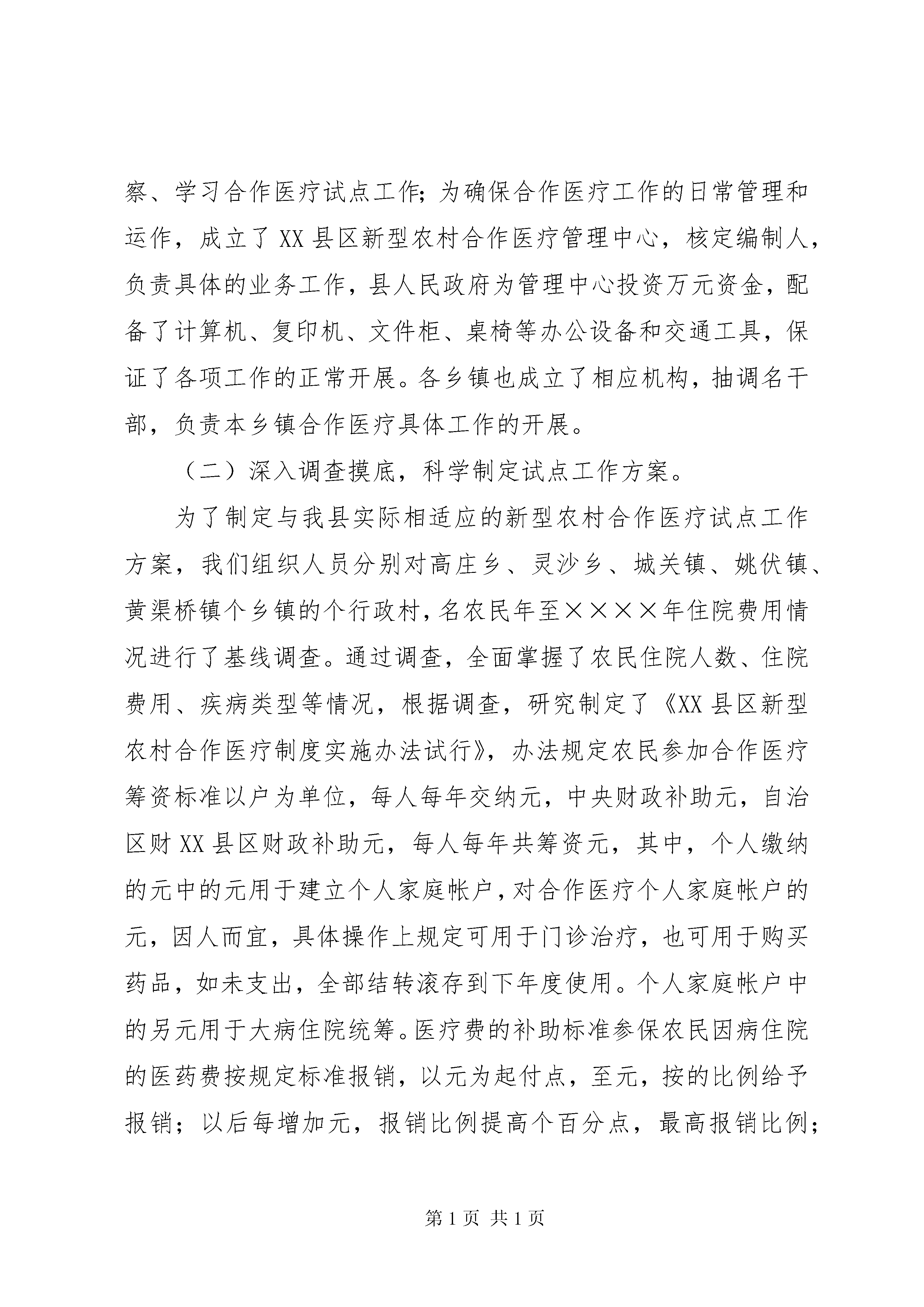 察、学习合作医疗试点工作;为确保合作医疗工作的日常管理和运作，成立了XX县区新型农村合作医疗管理中心，核定编制人，负责具体的业务工作，县人民政府为管理中心投资万元资金，配备了计算机、复印机、文件柜、桌椅等办公设备和交通工具，保证了各项工作的正常开展。各乡镇也成立了相应机构，抽调名干部，负责本乡镇合作医疗具体工作的开展。

（二）深入调查摸底，科学制定试点工作方案。

为了制定与我县实际相适应的新型农村合作医疗试点工作方案，我们组织人员分别对高庄乡、灵沙乡、城关镇、姚伏镇、黄渠桥镇个乡镇的个行政村，名农民年至××××年住院费用情况进行了基线调查。通过调查，全面掌握了农民住院人数、住院费用、疾病类型等情况，根据调查，研究制定了《XX县区新型农村合作医疗制度实施办法试行》，办法规定农民参加合作医疗筹资标准以户为单位，每人每年交纳元，中央财政补助元，自治区财XX县区财政补助元，每人每年共筹资元，其中，个人缴纳的元中的元用于建立个人家庭帐户，对合作医疗个人家庭帐户的元，因人而宜，具体操作上规定可用于门诊治疗，也可用于购买药品，如未支出，全部结转滚存到下年度使用。个人家庭帐户中的另元用于大病住院统筹。医疗费的补助标准参保农民因病住院的医药费按规定标准报销，以元为起付点，至元，按的比例给予报销；以后每增加元，报销比例提高个百分点，最高报销比例；

第1页 共1页